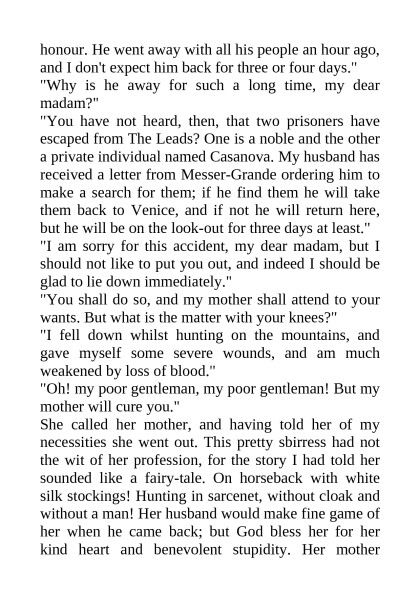 honour. He went away with all his people an hour ago, and I don't expect him back for three or four days."

"Why is he away for such a long time, my dear madam?"

"You have not heard, then, that two prisoners have escaped from The Leads? One is a noble and the other a private individual named Casanova. My husband has received a letter from Messer-Grande ordering him to make a search for them; if he find them he will take them back to Venice, and if not he will return here, but he will be on the look-out for three days at least."

"I am sorry for this accident, my dear madam, but I should not like to put you out, and indeed I should be glad to lie down immediately."

"You shall do so, and my mother shall attend to your wants. But what is the matter with your knees?"

"I fell down whilst hunting on the mountains, and gave myself some severe wounds, and am much weakened by loss of blood."

"Oh! my poor gentleman, my poor gentleman! But my mother will cure you."

She called her mother, and having told her of my necessities she went out. This pretty sbirress had not the wit of her profession, for the story I had told her sounded like a fairy-tale. On horseback with white silk stockings! Hunting in sarcenet, without cloak and without a man! Her husband would make fine game of her when he came back; but God bless her for her kind heart and benevolent stupidity. Her mother